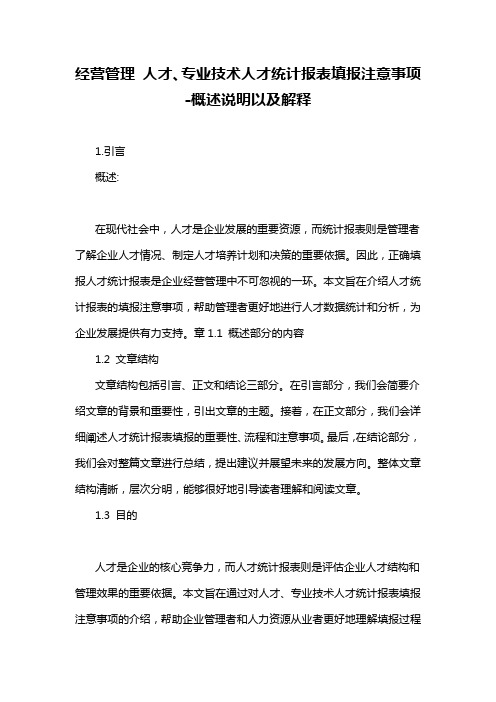 经营管理 人才、专业技术人才统计报表填报注意事项-概述说明以及解释

1.引言

概述:

在现代社会中，人才是企业发展的重要资源，而统计报表则是管理者了解企业人才情况、制定人才培养计划和决策的重要依据。因此，正确填报人才统计报表是企业经营管理中不可忽视的一环。本文旨在介绍人才统计报表的填报注意事项，帮助管理者更好地进行人才数据统计和分析，为企业发展提供有力支持。章 1.1 概述部分的内容

1.2 文章结构

文章结构包括引言、正文和结论三部分。在引言部分，我们会简要介绍文章的背景和重要性，引出文章的主题。接着，在正文部分，我们会详细阐述人才统计报表填报的重要性、流程和注意事项。最后，在结论部分，我们会对整篇文章进行总结，提出建议并展望未来的发展方向。整体文章结构清晰，层次分明，能够很好地引导读者理解和阅读文章。

1.3 目的

人才是企业的核心竞争力，而人才统计报表则是评估企业人才结构和管理效果的重要依据。本文旨在通过对人才、专业技术人才统计报表填报注意事项的介绍，帮助企业管理者和人力资源从业者更好地理解填报过程